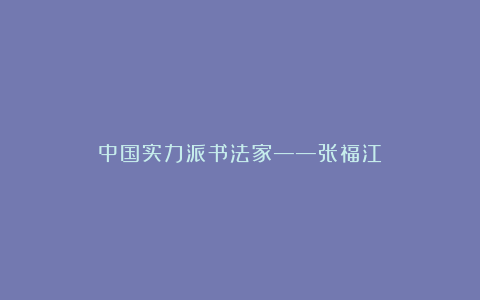 中国实力派书法家——张福江